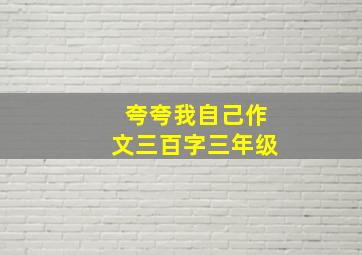 夸夸我自己作文三百字三年级